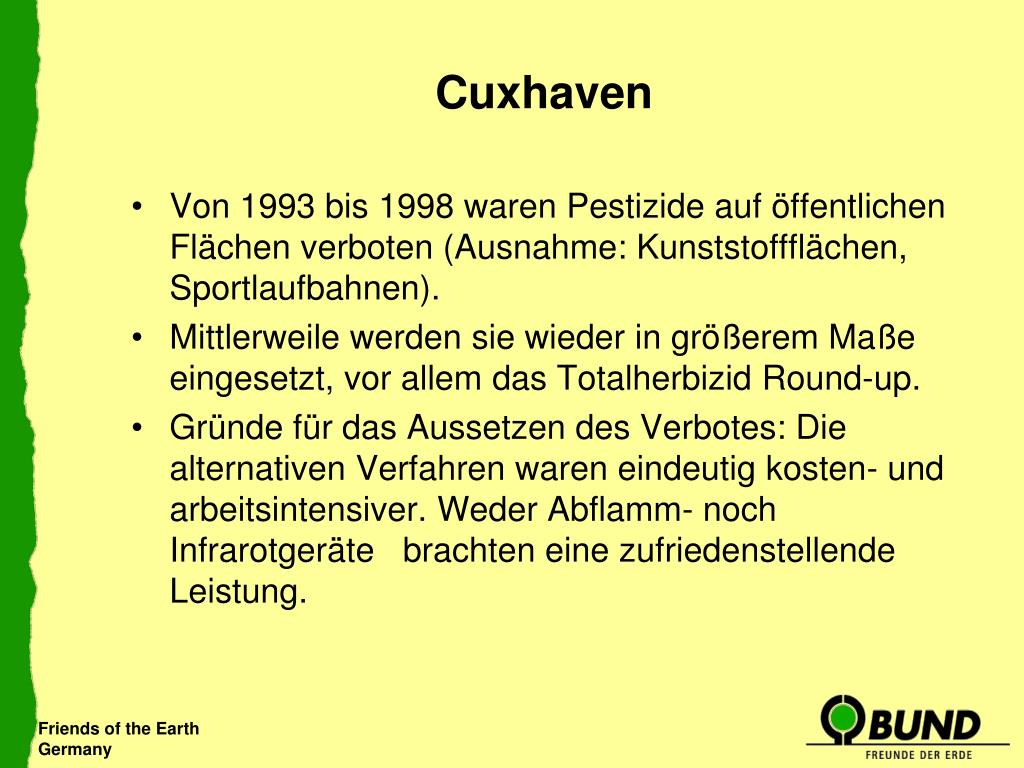 Cuxhaven

• Von 1993 bis 1998 waren Pestizide auf öffentlichen Flächen verboten (Ausnahme: Kunststoffflächen, Sportlaufbahnen).
• Mittlerweile werden sie wieder in größerem Maße eingesetzt, vor allem das Totalherbizid Round-up.
• Gründe für das Aussetzen des Verbotes: Die alternativen Verfahren waren eindeutig kosten- und arbeitsintensiver. Weder Abflamm- noch Infrarotgeräte brachten eine zufriedenstellende Leistung.

Friends of the Earth Germany

BUND
FREUNDE DER ERDE